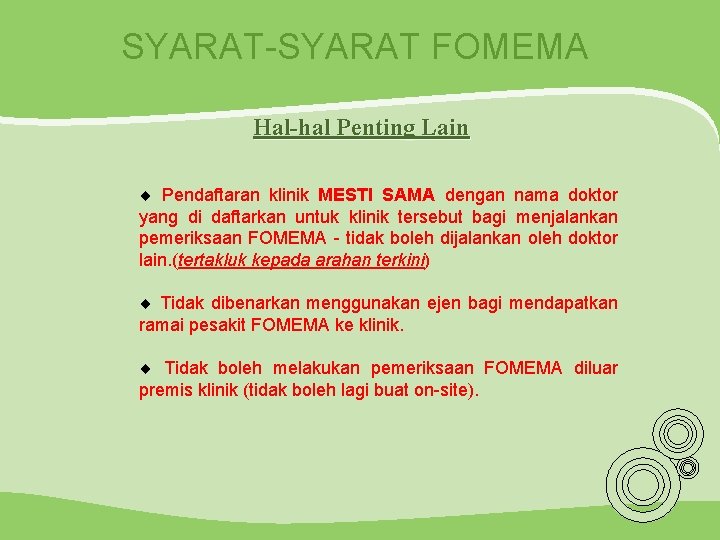 SYARAT-SYARAT FOMEMA

Hal-hal Penting Lain

◆ Pendaftaran klinik MESTI SAMA dengan nama doktor yang di daftarkan untuk klinik tersebut bagi menjalankan pemeriksaan FOMEMA - tidak boleh dijalankan oleh doktor lain.(tertakluk kepada arahan terkini)

◆ Tidak dibenarkan menggunakan ejen bagi mendapatkan ramai pesakit FOMEMA ke klinik.

◆ Tidak boleh melakukan pemeriksaan FOMEMA diluar premis klinik (tidak boleh lagi buat on-site).